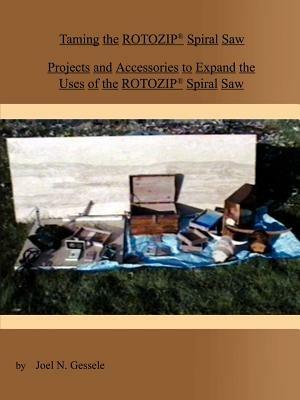 Taming the ROTOZIP® Spiral Saw

Projects and Accessories to Expand the Uses of the ROTOZIP® Spiral Saw

by Joel N. Gessele